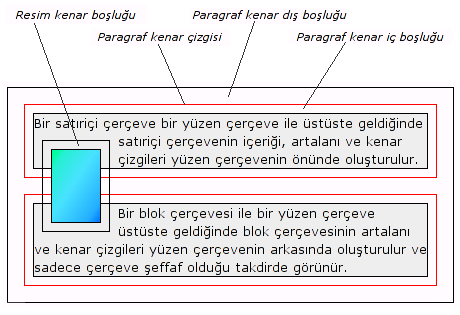 Resim kenar boşluğu

Paragraf kenar dış boşluğu

Paragraf kenar çizgisi

Paragraf kenar iç boşluğu

Bir satıriçi çerçeve bir yüzen çerçeve ile üstüste geldiğinde satıriçi çerçevenin içeriği, artalanı ve kenar çizgileri yüzen çerçevenin önünde oluşturulur.

Bir blok çerçevesi ile bir yüzen çerçeve üstüste geldiğinde blok çerçevesinin artalanı ve kenar çizgileri yüzen çerçevenin arkasında oluşturulur ve sadece çerçeve şeffaf olduğu takdirde görünür.